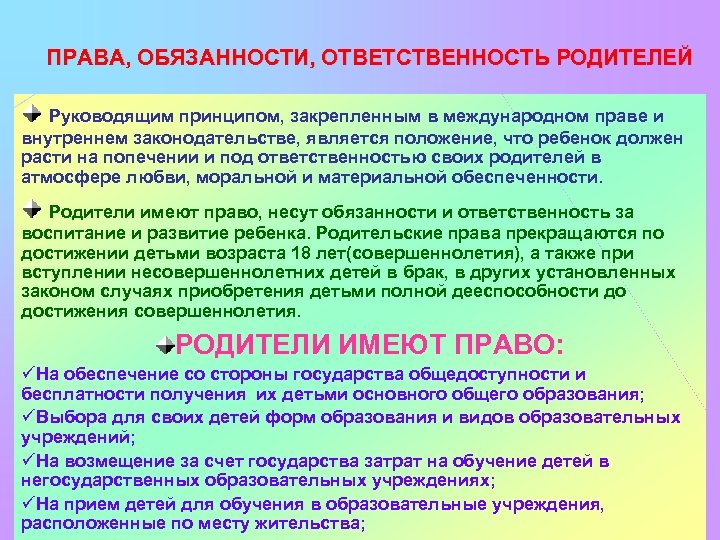 ПРАВА, ОБЯЗАННОСТИ, ОТВЕТСТВЕННОСТЬ РОДИТЕЛЕЙ

Руководящим принципом, закрепленным в международном праве и внутреннем законодательстве, является положение, что ребенок должен расти на попечении и под ответственностью своих родителей в атмосфере любви, моральной и материальной обеспеченности.

Родители имеют право, несут обязанности и ответственность за воспитание и развитие ребенка. Родительские права прекращаются по достижении детьми возраста 18 лет(совершеннолетия), а также при вступлении несовершеннолетних детей в брак, в других установленных законом случаях приобретения детьми полной дееспособности до достижения совершеннолетия.

РОДИТЕЛИ ИМЕЮТ ПРАВО:

✓На обеспечение со стороны государства общедоступности и бесплатности получения их детьми основного общего образования;
✓Выбора для своих детей форм образования и видов образовательных учреждений;
✓На возмещение за счет государства затрат на обучение детей в негосударственных образовательных учреждениях;
✓На прием детей для обучения в образовательные учреждения, расположенные по месту жительства;